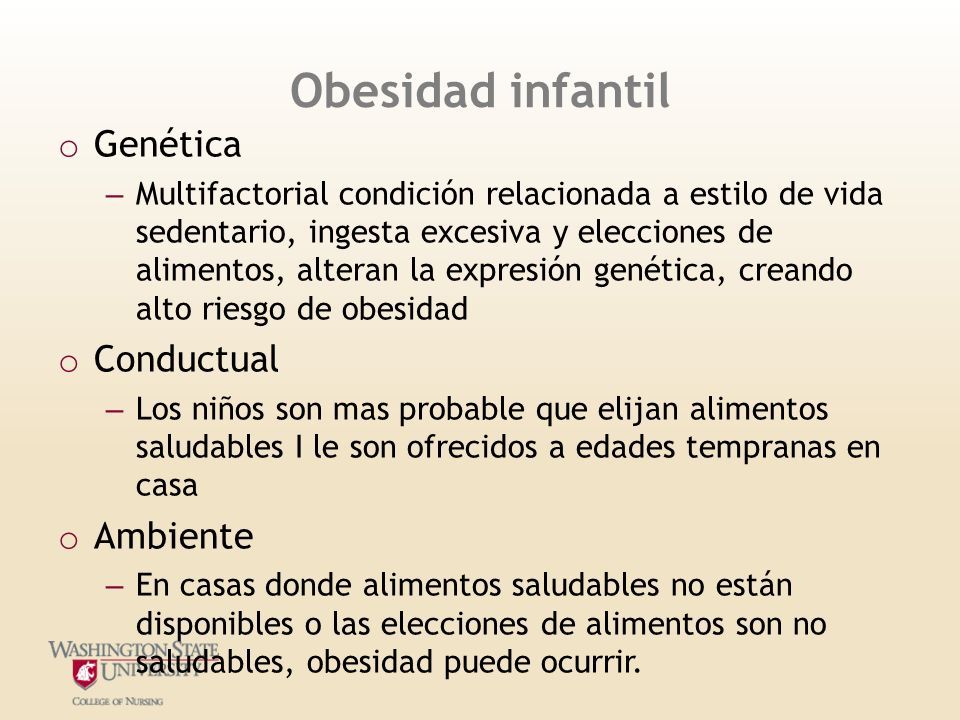 Obesidad infantil

o Genética

– Multifactorial condición relacionada a estilo de vida sedentario, ingesta excesiva y elecciones de alimentos, alteran la expresión genética, creando alto riesgo de obesidad

o Conductual

– Los niños son mas probable que elijan alimentos saludables I le son ofrecidos a edades tempranas en casa

o Ambiente

– En casas donde alimentos saludables no están disponibles o las elecciones de alimentos son no saludables, obesidad puede ocurrir.

WASHINGTON STATE UNIVERSITY
COLLEGE OF NURSING